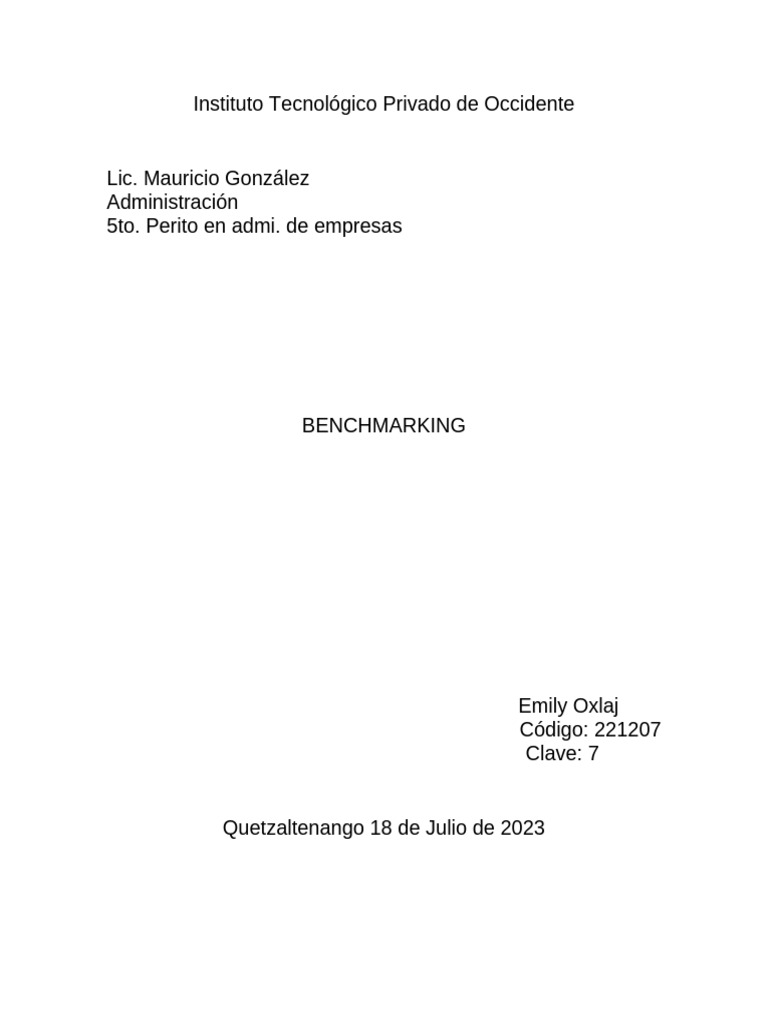 Instituto Tecnológico Privado de Occidente

Lic. Mauricio González
Administración
5to. Perito en admi. de empresas

BENCHMARKING

Emily Oxlaj
Código: 221207
Clave: 7

Quetzaltenango 18 de Julio de 2023